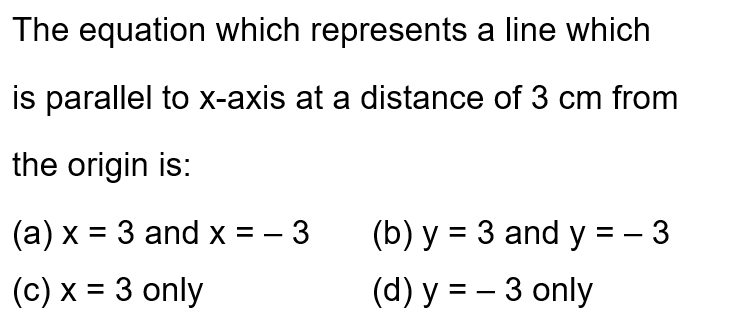 The equation which represents a line which is parallel to x-axis at a distance of 3 cm from the origin is:

(a) $x = 3$ and $x = -3$
(b) $y = 3$ and $y = -3$
(c) $x = 3$ only
(d) $y = -3$ only